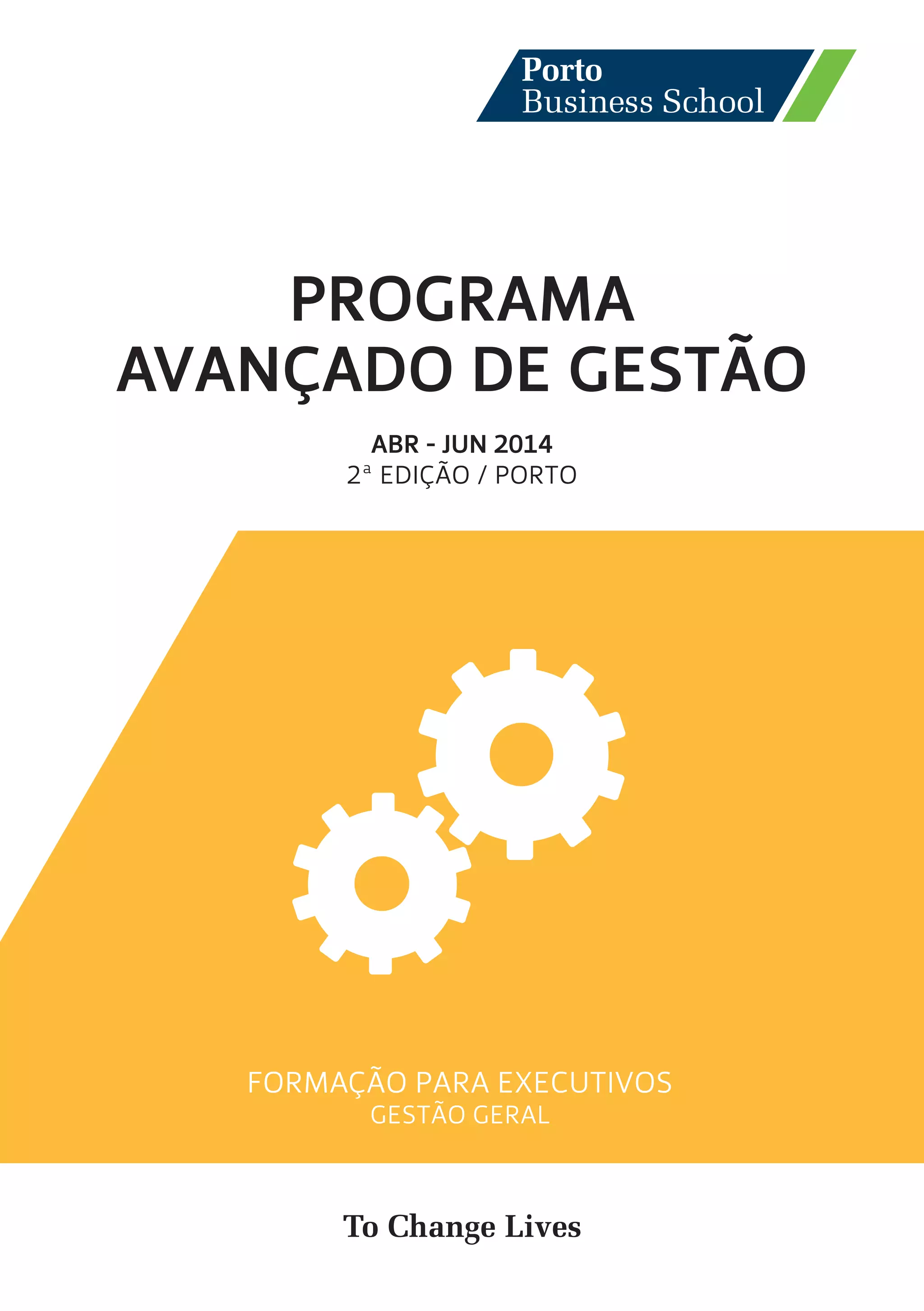 Porto
Business School

PROGRAMA
AVANÇADO DE GESTÃO

ABR - JUN 2014
2ª EDIÇÃO / PORTO

FORMAÇÃO PARA EXECUTIVOS
GESTÃO GERAL

To Change Lives